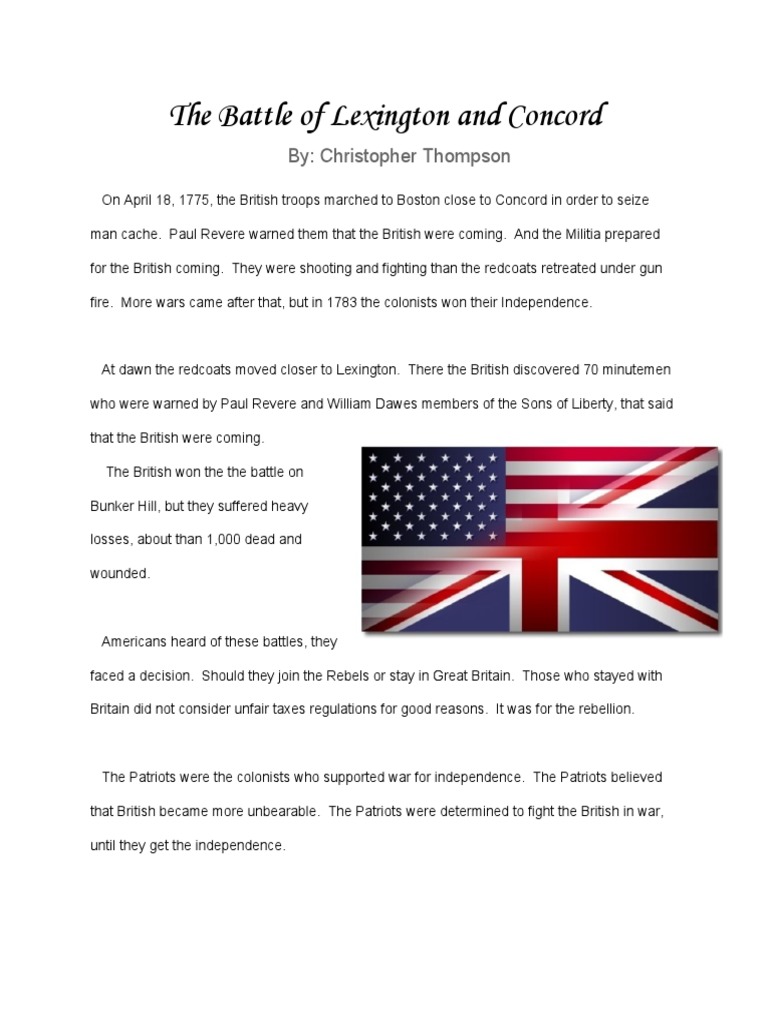 The Battle of Lexington and Concord

By: Christopher Thompson

On April 18, 1775, the British troops marched to Boston close to Concord in order to seize man cache. Paul Revere warned them that the British were coming. And the Militia prepared for the British coming. They were shooting and fighting than the redcoats retreated under gun fire. More wars came after that, but in 1783 the colonists won their Independence.

At dawn the redcoats moved closer to Lexington. There the British discovered 70 minutemen who were warned by Paul Revere and William Dawes members of the Sons of Liberty, that said that the British were coming.

The British won the the battle on Bunker Hill, but they suffered heavy losses, about than 1,000 dead and wounded.

Americans heard of these battles, they faced a decision. Should they join the Rebels or stay in Great Britain. Those who stayed with Britain did not consider unfair taxes regulations for good reasons. It was for the rebellion.

The Patriots were the colonists who supported war for independence. The Patriots believed that British became more unbearable. The Patriots were determined to fight the British in war, until they get the independence.